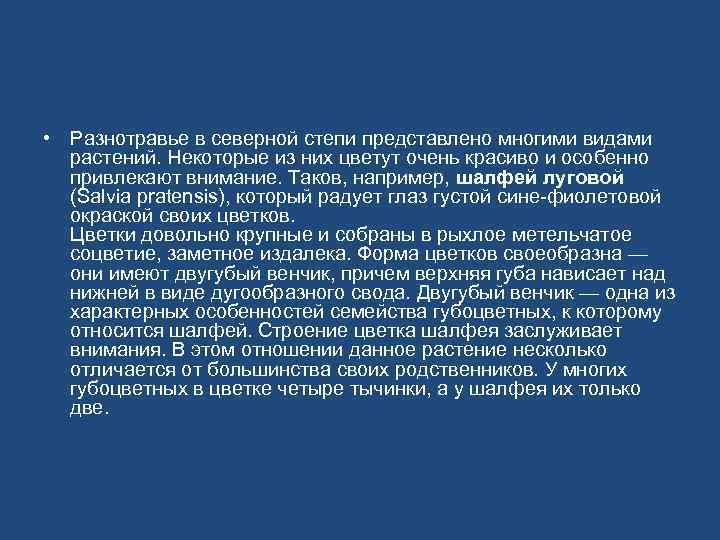 • Разнотравье в северной степи представлено многими видами растений. Некоторые из них цветут очень красиво и особенно привлекают внимание. Таков, например, шалфей луговой (Salvia pratensis), который радует глаз густой сине-фиолетовой окраской своих цветков.
Цветки довольно крупные и собраны в рыхлое метельчатое соцветие, заметное издалека. Форма цветков своеобразна — они имеют двугубый венчик, причем верхняя губа нависает над нижней в виде дугообразного свода. Двугубый венчик — одна из характерных особенностей семейства губоцветных, к которому относится шалфей. Строение цветка шалфея заслуживает внимания. В этом отношении данное растение несколько отличается от большинства своих родственников. У многих губоцветных в цветке четыре тычинки, а у шалфея их только две.